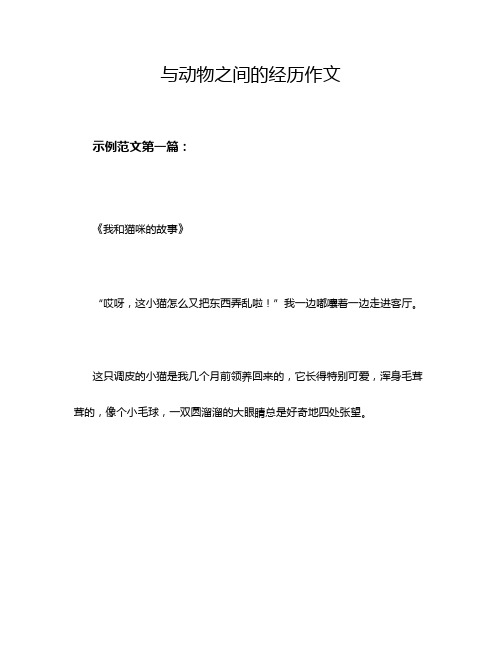 与动物之间的经历作文

示例范文第一篇：

《我和猫咪的故事》

“哎呀，这小猫怎么又把东西弄乱啦！”我一边嘟囔着一边走进客厅。

这只调皮的小猫是我几个月前领养回来的，它长得特别可爱，浑身毛茸茸的，像个小毛球，一双圆溜溜的大眼睛总是好奇地四处张望。